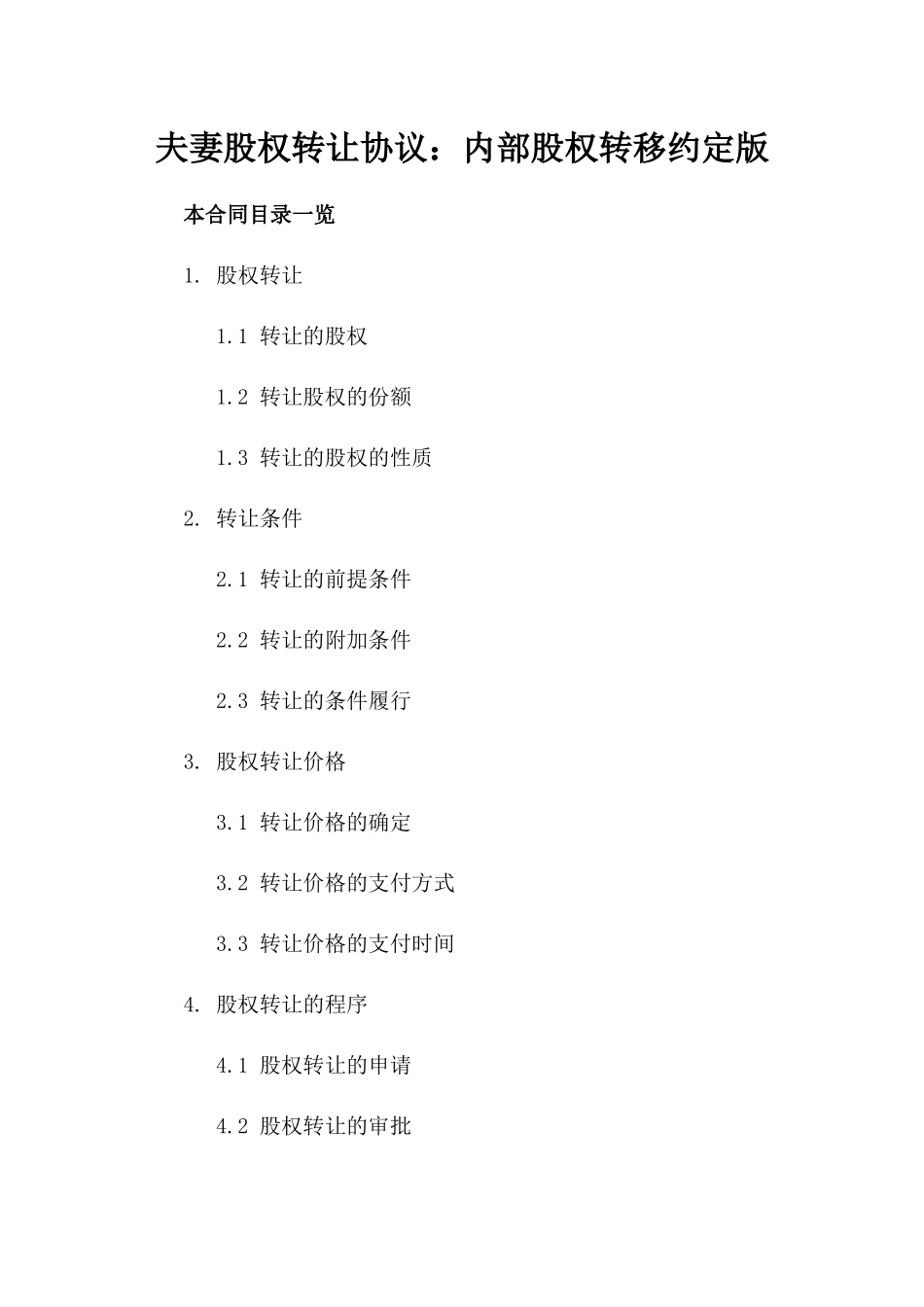 夫妻股权转让协议：内部股权转移约定版

本合同目录一览

1. 股权转让

1.1 转让的股权

1.2 转让股权的份额

1.3 转让的股权的性质

2. 转让条件

2.1 转让的前提条件

2.2 转让的附加条件

2.3 转让的条件履行

3. 股权转让价格

3.1 转让价格的确定

3.2 转让价格的支付方式

3.3 转让价格的支付时间

4. 股权转让的程序

4.1 股权转让的申请

4.2 股权转让的审批